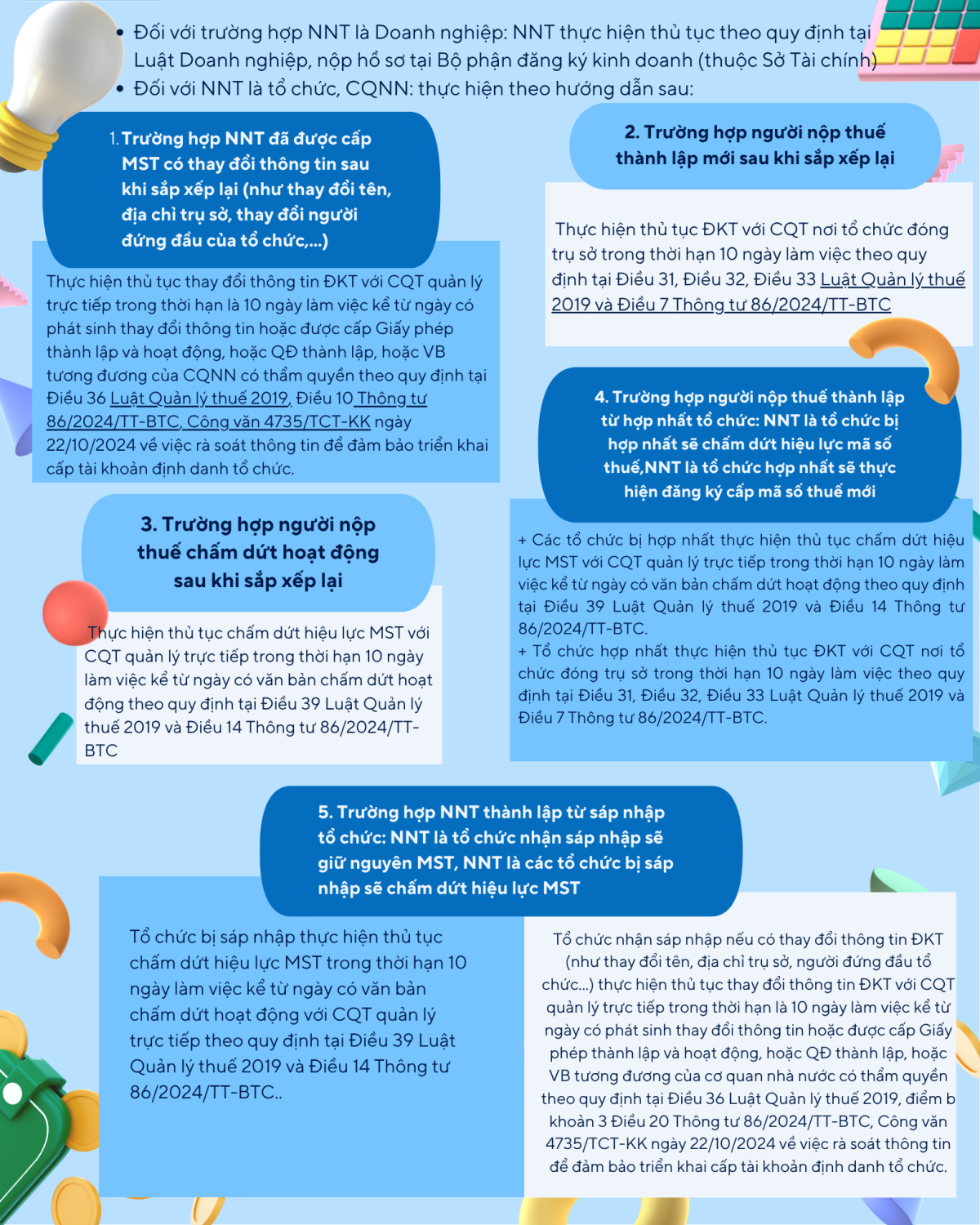 • Đối với trường hợp NNT là Doanh nghiệp: NNT thực hiện thủ tục theo quy định tại Luật Doanh nghiệp, nộp hồ sơ tại Bộ phận đăng ký kinh doanh (thuộc Sở Tài chính)
• Đối với NNT là tổ chức, CQNN: thực hiện theo hướng dẫn sau:

1. Trường hợp NNT đã được cấp MST có thay đổi thông tin sau khi sắp xếp lại (như thay đổi tên, địa chỉ trụ sở, thay đổi người đứng đầu của tổ chức,...)

Thực hiện thủ tục thay đổi thông tin ĐKT với CQT quản lý trực tiếp trong thời hạn là 10 ngày làm việc kể từ ngày có phát sinh thay đổi thông tin hoặc được cấp Giấy phép thành lập và hoạt động, hoặc QĐ thành lập, hoặc VB tương đương của CQNN có thẩm quyền theo quy định tại Điều 36 Luật Quản lý thuế 2019, Điều 10 Thông tư 86/2024/TT-BTC, Công văn 4735/TCT-KK ngày 22/10/2024 về việc rà soát thông tin để đảm bảo triển khai cấp tài khoản định danh tổ chức.

2. Trường hợp người nộp thuế thành lập mới sau khi sắp xếp lại

Thực hiện thủ tục ĐKT với CQT nơi tổ chức đóng trụ sở trong thời hạn 10 ngày làm việc theo quy định tại Điều 31, Điều 32, Điều 33 Luật Quản lý thuế 2019 và Điều 7 Thông tư 86/2024/TT-BTC

3. Trường hợp người nộp thuế chấm dứt hoạt động sau khi sắp xếp lại

Thực hiện thủ tục chấm dứt hiệu lực MST với CQT quản lý trực tiếp trong thời hạn 10 ngày làm việc kể từ ngày có văn bản chấm dứt hoạt động theo quy định tại Điều 39 Luật Quản lý thuế 2019 và Điều 14 Thông tư 86/2024/TT-BTC

4. Trường hợp người nộp thuế thành lập từ hợp nhất tổ chức: NNT là tổ chức bị hợp nhất sẽ chấm dứt hiệu lực mã số thuế,NNT là tổ chức hợp nhất sẽ thực hiện đăng ký cấp mã số thuế mới

+ Các tổ chức bị hợp nhất thực hiện thủ tục chấm dứt hiệu lực MST với CQT quản lý trực tiếp trong thời hạn 10 ngày làm việc kể từ ngày có văn bản chấm dứt hoạt động theo quy định tại Điều 39 Luật Quản lý thuế 2019 và Điều 14 Thông tư 86/2024/TT-BTC.
+ Tổ chức hợp nhất thực hiện thủ tục ĐKT với CQT nơi tổ chức đóng trụ sở trong thời hạn 10 ngày làm việc theo quy định tại Điều 31, Điều 32, Điều 33 Luật Quản lý thuế 2019 và Điều 7 Thông tư 86/2024/TT-BTC.

5. Trường hợp NNT thành lập từ sáp nhập tổ chức: NNT là tổ chức nhận sáp nhập sẽ giữ nguyên MST, NNT là các tổ chức bị sáp nhập sẽ chấm dứt hiệu lực MST

Tổ chức bị sáp nhập thực hiện thủ tục chấm dứt hiệu lực MST trong thời hạn 10 ngày làm việc kể từ ngày có văn bản chấm dứt hoạt động với CQT quản lý trực tiếp theo quy định tại Điều 39 Luật Quản lý thuế 2019 và Điều 14 Thông tư 86/2024/TT-BTC..

Tổ chức nhận sáp nhập nếu có thay đổi thông tin ĐKT (như thay đổi tên, địa chỉ trụ sở, người đứng đầu tổ chức...) thực hiện thủ tục thay đổi thông tin ĐKT với CQT quản lý trực tiếp trong thời hạn là 10 ngày làm việc kể từ ngày có phát sinh thay đổi thông tin hoặc được cấp Giấy phép thành lập và hoạt động, hoặc QĐ thành lập, hoặc VB tương đương của cơ quan nhà nước có thẩm quyền theo quy định tại Điều 36 Luật Quản lý thuế 2019, điểm b khoản 3 Điều 20 Thông tư 86/2024/TT-BTC, Công văn 4735/TCT-KK ngày 22/10/2024 về việc rà soát thông tin để đảm bảo triển khai cấp tài khoản định danh tổ chức.